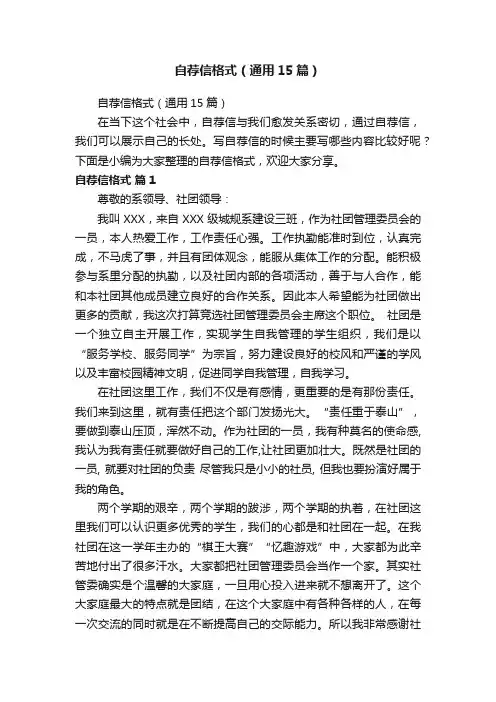 自荐信格式（通用15篇）

自荐信格式（通用15篇）

在当下这个社会中，自荐信与我们愈发关系密切，通过自荐信，我们可以展示自己的长处。写自荐信的时候主要写哪些内容比较好呢？下面是小编为大家整理的自荐信格式，欢迎大家分享。

自荐信格式 篇1

尊敬的系领导、社团领导：

我叫XXX，来自XXX级城规系建设三班，作为社团管理委员会的一员，本人热爱工作，工作责任心强。工作执勤能准时到位，认真完成，不马虎了事，并且有团体观念，能服从集体工作的分配。能积极参与系里分配的执勤，以及社团内部的各项活动，善于与人合作，能和本社团其他成员建立良好的合作关系。因此本人希望能为社团做出更多的贡献，我这次打算竞选社团管理委员会主席这个职位。 社团是一个独立自主开展工作，实现学生自我管理的学生组织，我们是以“服务学校、服务同学”为宗旨，努力建设良好的校风和严谨的学风以及丰富校园精神文明，促进同学自我管理，自我学习。

在社团这里工作，我们不仅是有感情，更重要的是有那份责任。我们来到这里，就有责任把这个部门发扬光大。“责任重于泰山”，要做到泰山压顶，浑然不动。作为社团的一员，我有种莫名的使命感，我认为我有责任就要做好自己的工作,让社团更加壮大。既然是社团的一员, 就要对社团的负责 尽管我只是小小的社员, 但我也要扮演好属于我的角色。

两个学期的艰辛，两个学期的跋涉，两个学期的执着，在社团这里我们可以认识更多优秀的学生，我们的心都是和社团在一起。在我社团在这一学年主办的“棋王大赛”“忆趣游戏”中，大家都为此辛苦地付出了很多汗水。大家都把社团管理委员会当作一个家。其实社管委确实是个温馨的大家庭，一旦用心投入进来就不想离开了。这个大家庭最大的特点就是团结，在这个大家庭中有各种各样的人，在每一次交流的同时就是在不断提高自己的交际能力。所以我非常感谢社